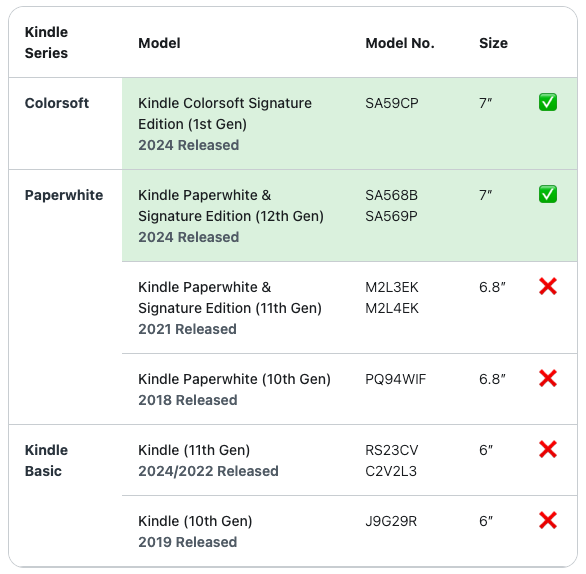 | Kindle Series | Model | Model No. | Size | |
|---|---|---|---|---|
| Colorsoft | Kindle Colorsoft Signature Edition (1st Gen) 2024 Released | SA59CP | 7″ | ✅ |
| Paperwhite | Kindle Paperwhite & Signature Edition (12th Gen) 2024 Released | SA568B SA569P | 7″ | ✅ |
| | Kindle Paperwhite & Signature Edition (11th Gen) 2021 Released | M2L3EK M2L4EK | 6.8″ | ❌ |
| | Kindle Paperwhite (10th Gen) 2018 Released | PQ94WIF | 6.8″ | ❌ |
| Kindle Basic | Kindle (11th Gen) 2024/2022 Released | RS23CV C2V2L3 | 6″ | ❌ |
| | Kindle (10th Gen) 2019 Released | J9G29R | 6″ | ❌ |